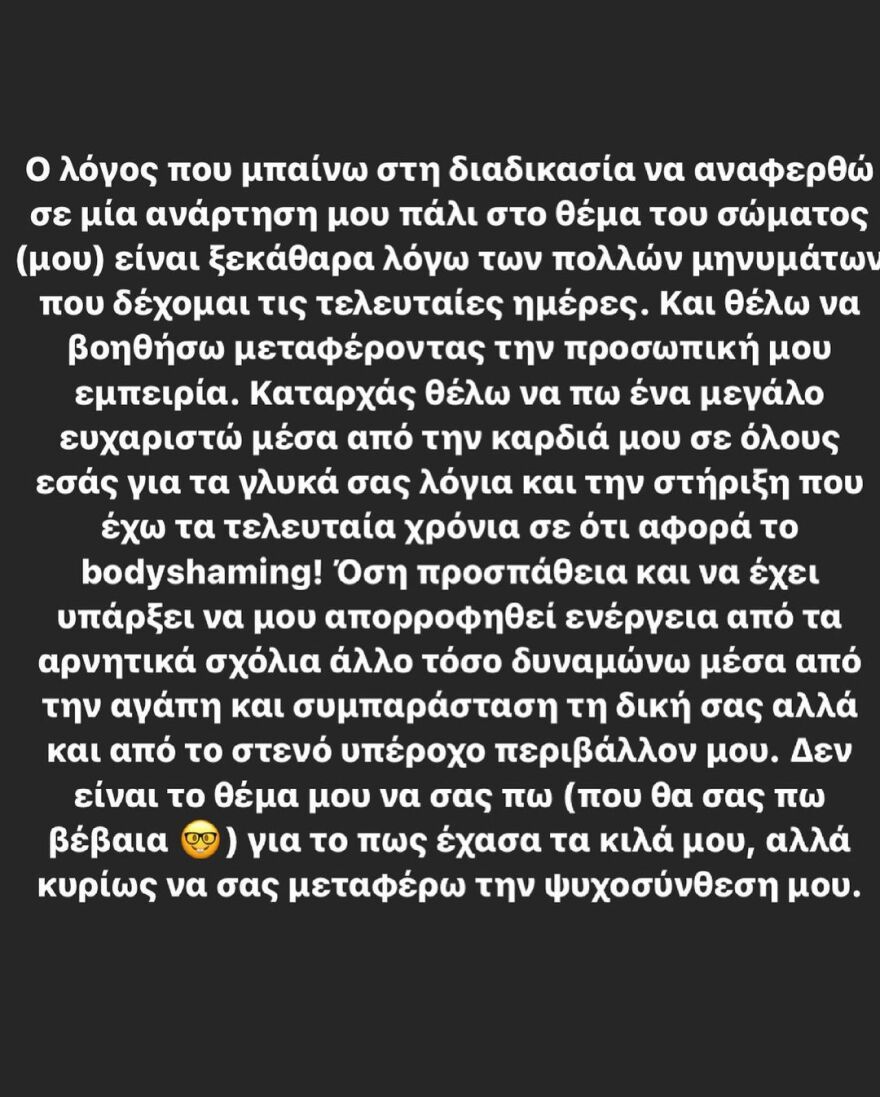 Ο λόγος που μπαίνω στη διαδικασία να αναφερθώ σε μία ανάρτηση μου πάλι στο θέμα του σώματος (μου) είναι ξεκάθαρα λόγω των πολλών μηνυμάτων που δέχομαι τις τελευταίες ημέρες. Και θέλω να βοηθήσω μεταφέροντας την προσωπική μου εμπειρία. Καταρχάς θέλω να πω ένα μεγάλο ευχαριστώ μέσα από την καρδιά μου σε όλους εσάς για τα γλυκά σας λόγια και την στήριξη που έχω τα τελευταία χρόνια σε ότι αφορά το bodyshaming! Όση προσπάθεια και να έχει υπάρξει να μου απορροφηθεί ενέργεια από τα αρνητικά σχόλια άλλο τόσο δυναμώνω μέσα από την αγάπη και συμπαράσταση τη δική σας αλλά και από το στενό υπέροχο περιβάλλον μου. Δεν είναι το θέμα μου να σας πω (που θα σας πω βέβαια 🤓) για το πως έχασα τα κιλά μου, αλλά κυρίως να σας μεταφέρω την ψυχοσύνθεση μου.